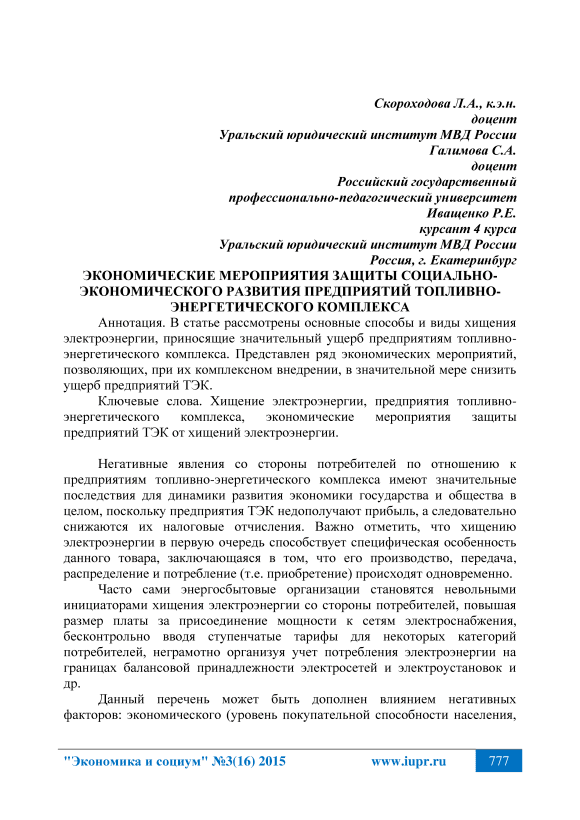 Скороходова Л.А., к.э.н.
доцент
Уральский юридический институт МВД России
Галимова С.А.
доцент
Российский государственный
профессионально-педагогический университет
Иващенко Р.Е.
курсант 4 курса
Уральский юридический институт МВД России
Россия, г. Екатеринбург

ЭКОНОМИЧЕСКИЕ МЕРОПРИЯТИЯ ЗАЩИТЫ СОЦИАЛЬНО-ЭКОНОМИЧЕСКОГО РАЗВИТИЯ ПРЕДПРИЯТИЙ ТОПЛИВНО-ЭНЕРГЕТИЧЕСКОГО КОМПЛЕКСА

Аннотация. В статье рассмотрены основные способы и виды хищения электроэнергии, приносящие значительный ущерб предприятиям топливно-энергетического комплекса. Представлен ряд экономических мероприятий, позволяющих, при их комплексном внедрении, в значительной мере снизить ущерб предприятий ТЭК.

Ключевые слова. Хищение электроэнергии, предприятия топливно-энергетического комплекса, экономические мероприятия защиты предприятий ТЭК от хищений электроэнергии.

Негативные явления со стороны потребителей по отношению к предприятиям топливно-энергетического комплекса имеют значительные последствия для динамики развития экономики государства и общества в целом, поскольку предприятия ТЭК недополучают прибыль, а следовательно снижаются их налоговые отчисления. Важно отметить, что хищению электроэнергии в первую очередь способствует специфическая особенность данного товара, заключающаяся в том, что его производство, передача, распределение и потребление (т.е. приобретение) происходят одновременно.

Часто сами энергосбытовые организации становятся невольными инициаторами хищения электроэнергии со стороны потребителей, повышая размер платы за присоединение мощности к сетям электроснабжения, бесконтрольно вводя ступенчатые тарифы для некоторых категорий потребителей, неграмотно организуя учет потребления электроэнергии на границах балансовой принадлежности электросетей и электроустановок и др.

Данный перечень может быть дополнен влиянием негативных факторов: экономического (уровень покупательной способности населения,

"Экономика и социум" №3(16) 2015 www.iupr.ru 777